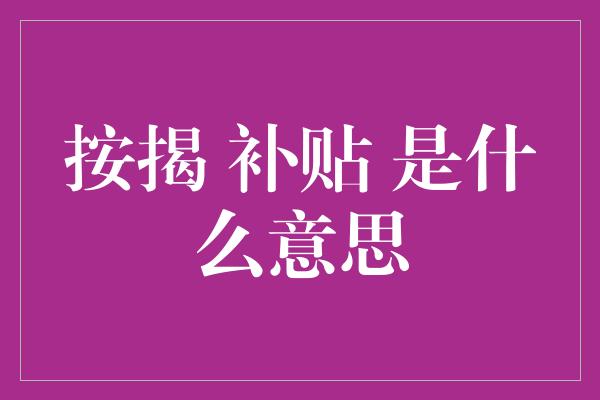 按揭 补贴 是什么意思